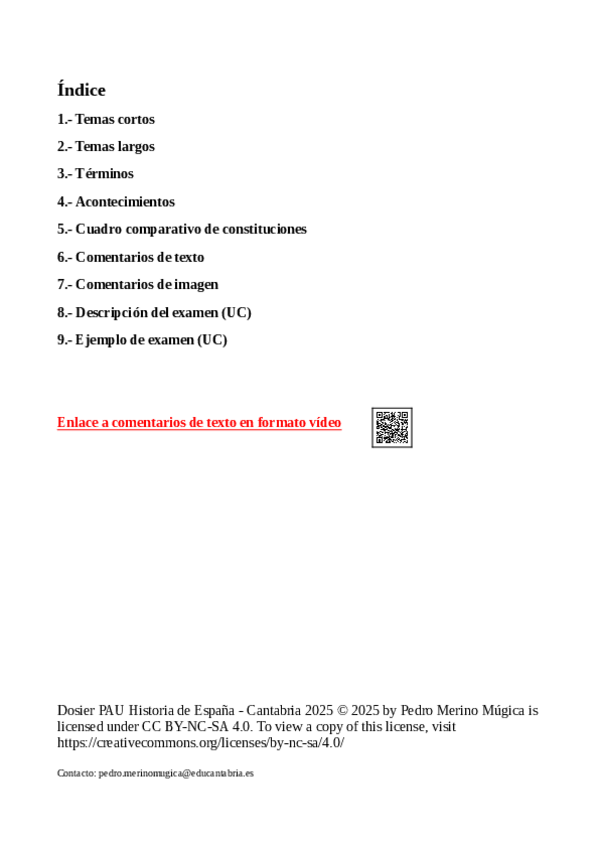 Índice

1.- Temas cortos

2.- Temas largos

3.- Términos

4.- Acontecimientos

5.- Cuadro comparativo de constituciones

6.- Comentarios de texto

7.- Comentarios de imagen

8.- Descripción del examen (UC)

9.- Ejemplo de examen (UC)

Enlace a comentarios de texto en formato vídeo

Dosier PAU Historia de España - Cantabria 2025 © 2025 by Pedro Merino Múgica is licensed under CC BY-NC-SA 4.0. To view a copy of this license, visit https://creativecommons.org/licenses/by-nc-sa/4.0/

Contacto: pedro.merinomugica@educantabria.es